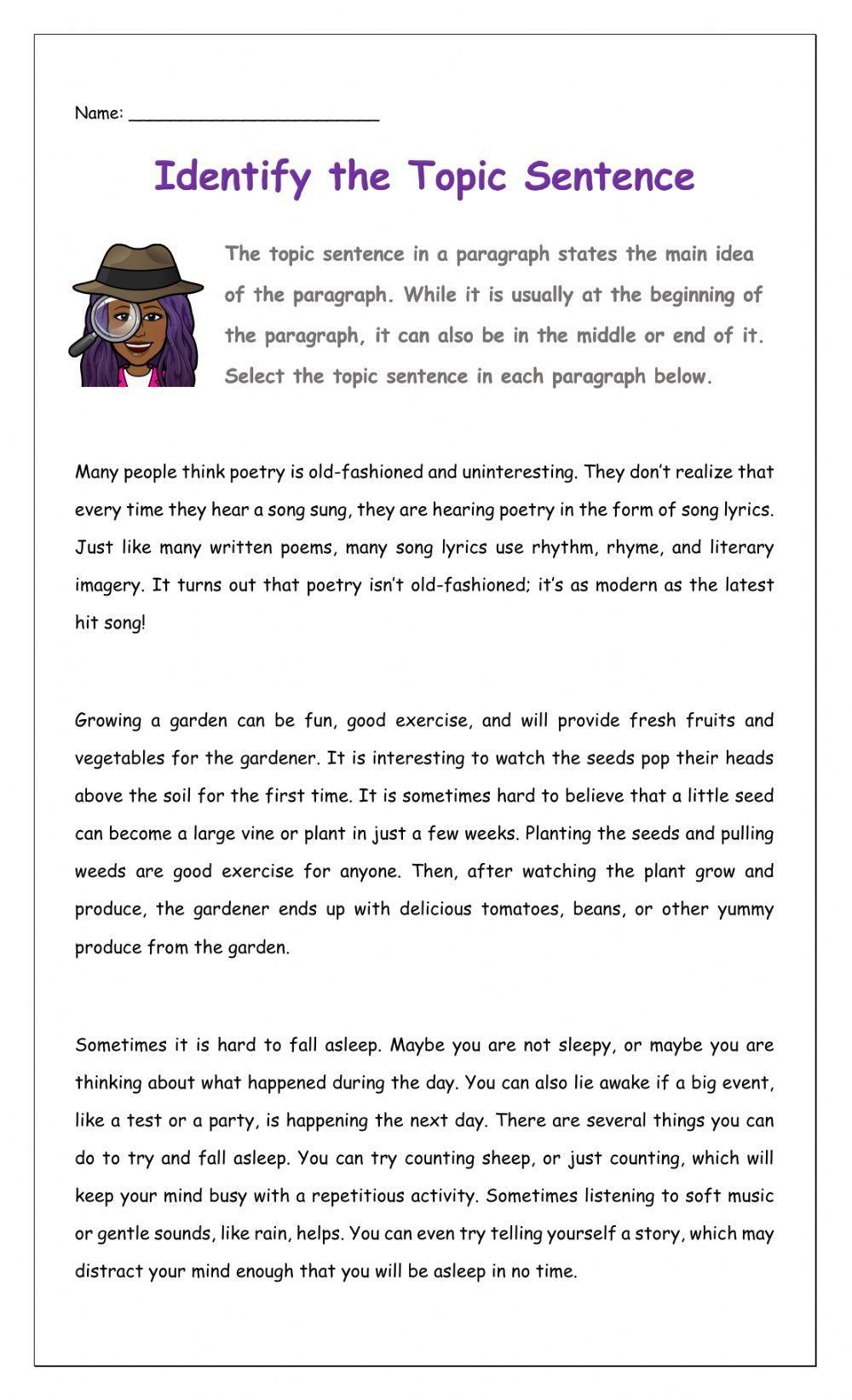 Name: ________________________

Identify the Topic Sentence

The topic sentence in a paragraph states the main idea of the paragraph. While it is usually at the beginning of the paragraph, it can also be in the middle or end of it. Select the topic sentence in each paragraph below.

Many people think poetry is old-fashioned and uninteresting. They don't realize that every time they hear a song sung, they are hearing poetry in the form of song lyrics. Just like many written poems, many song lyrics use rhythm, rhyme, and literary imagery. It turns out that poetry isn't old-fashioned; it's as modern as the latest hit song!

Growing a garden can be fun, good exercise, and will provide fresh fruits and vegetables for the gardener. It is interesting to watch the seeds pop their heads above the soil for the first time. It is sometimes hard to believe that a little seed can become a large vine or plant in just a few weeks. Planting the seeds and pulling weeds are good exercise for anyone. Then, after watching the plant grow and produce, the gardener ends up with delicious tomatoes, beans, or other yummy produce from the garden.

Sometimes it is hard to fall asleep. Maybe you are not sleepy, or maybe you are thinking about what happened during the day. You can also lie awake if a big event, like a test or a party, is happening the next day. There are several things you can do to try and fall asleep. You can try counting sheep, or just counting, which will keep your mind busy with a repetitious activity. Sometimes listening to soft music or gentle sounds, like rain, helps. You can even try telling yourself a story, which may distract your mind enough that you will be asleep in no time.